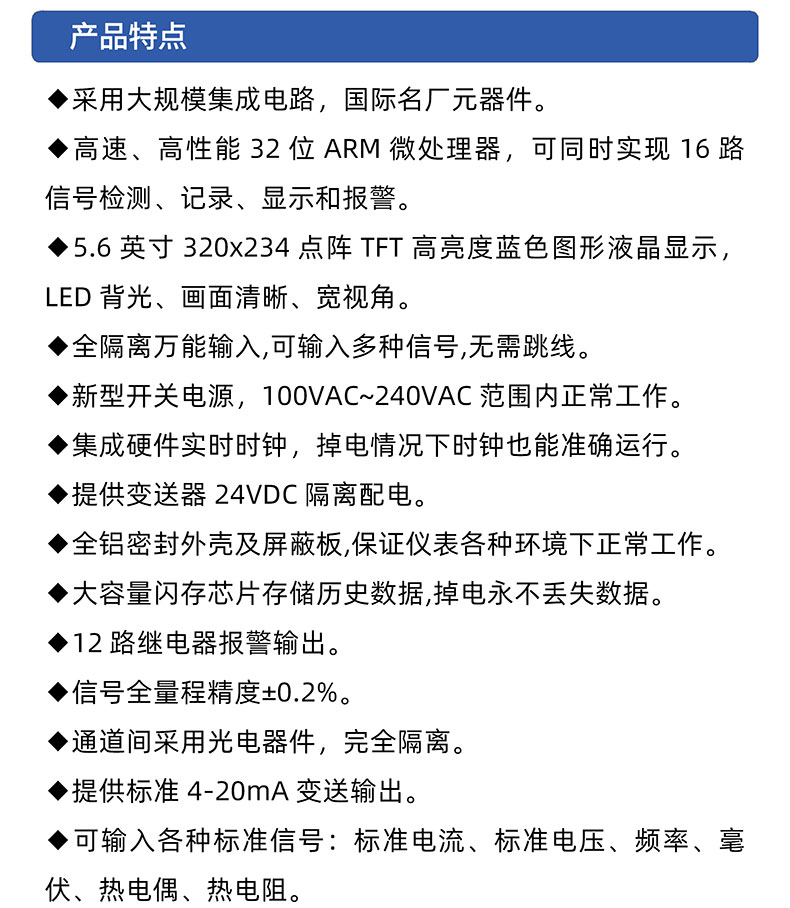 产品特点

◆采用大规模集成电路，国际名厂元器件。

◆高速、高性能 32 位 ARM 微处理器，可同时实现 16 路信号检测、记录、显示和报警。

◆5.6 英寸 320x234 点阵 TFT 高亮度蓝色图形液晶显示，LED 背光、画面清晰、宽视角。

◆全隔离万能输入,可输入多种信号,无需跳线。

◆新型开关电源，100VAC~240VAC 范围内正常工作。

◆集成硬件实时时钟，掉电情况下时钟也能准确运行。

◆提供变送器 24VDC 隔离配电。

◆全铝密封外壳及屏蔽板,保证仪表各种环境下正常工作。

◆大容量闪存芯片存储历史数据,掉电永不丢失数据。

◆12 路继电器报警输出。

◆信号全量程精度±0.2%。

◆通道间采用光电器件，完全隔离。

◆提供标准 4-20mA 变送输出。

◆可输入各种标准信号：标准电流、标准电压、频率、毫伏、热电偶、热电阻。